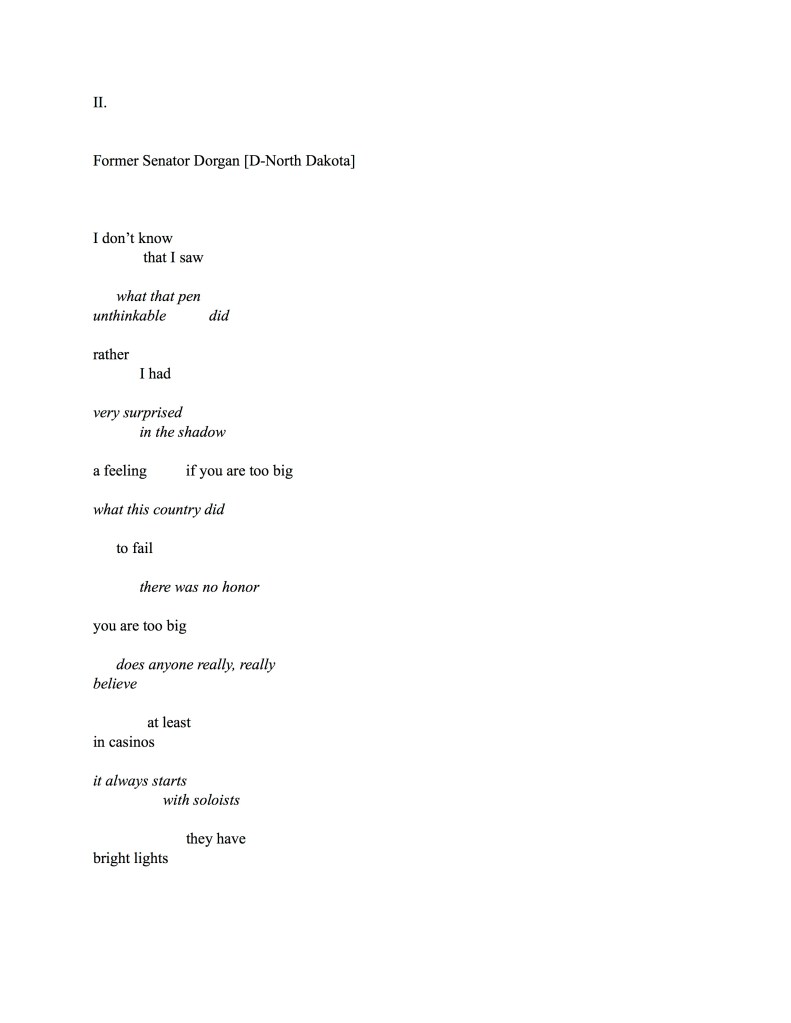 II.

Former Senator Dorgan [D-North Dakota]

I don't know
that I saw

what that pen
unthinkable did

rather
I had

very surprised
in the shadow

a feeling if you are too big

what this country did

to fail

there was no honor

you are too big

does anyone really, really
believe

at least
in casinos

it always starts
with soloists

they have
bright lights